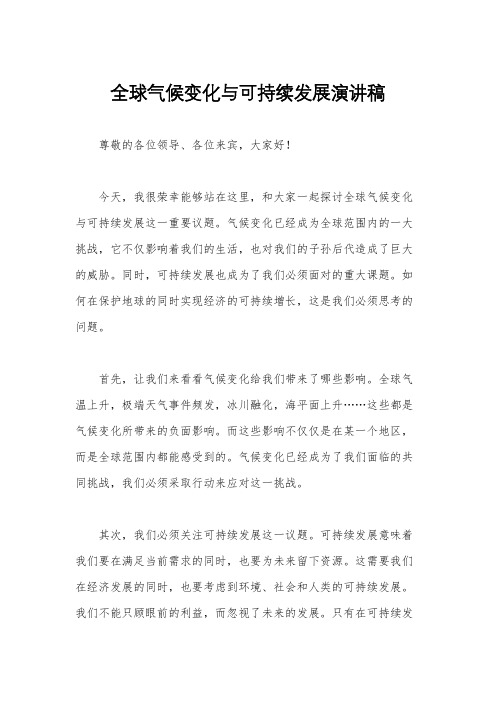 全球气候变化与可持续发展演讲稿

尊敬的各位领导、各位来宾，大家好！

今天，我很荣幸能够站在这里，和大家一起探讨全球气候变化与可持续发展这一重要议题。气候变化已经成为全球范围内的一大挑战，它不仅影响着我们的生活，也对我们的子孙后代造成了巨大的威胁。同时，可持续发展也成为了我们必须面对的重大课题。如何在保护地球的同时实现经济的可持续增长，这是我们必须思考的问题。

首先，让我们来看看气候变化给我们带来了哪些影响。全球气温上升，极端天气事件频发，冰川融化，海平面上升……这些都是气候变化所带来的负面影响。而这些影响不仅仅是在某一个地区，而是全球范围内都能感受到的。气候变化已经成为了我们面临的共同挑战，我们必须采取行动来应对这一挑战。

其次，我们必须关注可持续发展这一议题。可持续发展意味着我们要在满足当前需求的同时，也要为未来留下资源。这需要我们在经济发展的同时，也要考虑到环境、社会和人类的可持续发展。我们不能只顾眼前的利益，而忽视了未来的发展。只有在可持续发